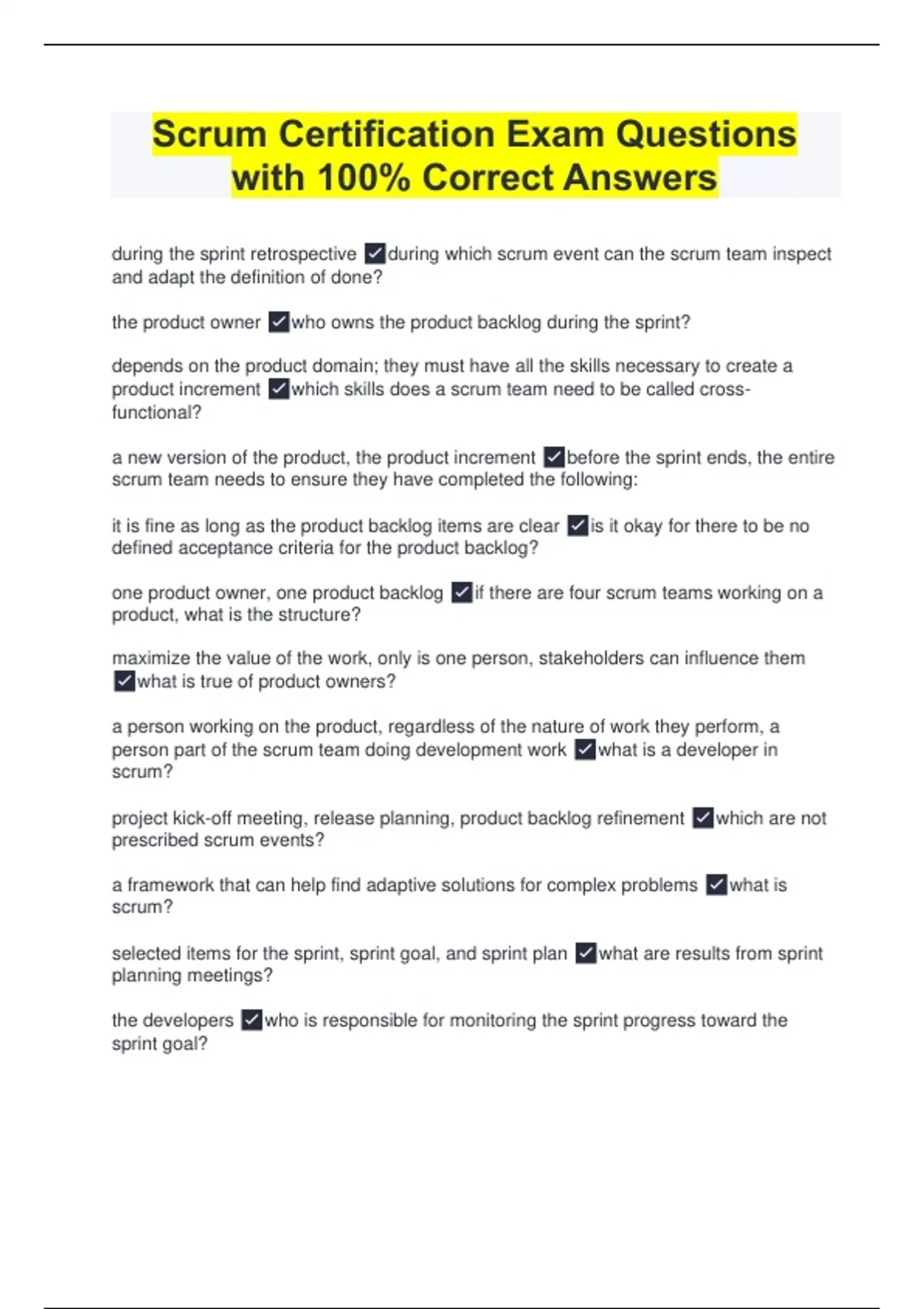 Scrum Certification Exam Questions with 100% Correct Answers

during the sprint retrospective ✓during which scrum event can the scrum team inspect and adapt the definition of done?

the product owner ✓who owns the product backlog during the sprint?

depends on the product domain; they must have all the skills necessary to create a product increment ✓which skills does a scrum team need to be called cross-functional?

a new version of the product, the product increment ✓before the sprint ends, the entire scrum team needs to ensure they have completed the following:

it is fine as long as the product backlog items are clear ✓is it okay for there to be no defined acceptance criteria for the product backlog?

one product owner, one product backlog ✓if there are four scrum teams working on a product, what is the structure?

maximize the value of the work, only is one person, stakeholders can influence them ✓what is true of product owners?

a person working on the product, regardless of the nature of work they perform, a person part of the scrum team doing development work ✓what is a developer in scrum?

project kick-off meeting, release planning, product backlog refinement ✓which are not prescribed scrum events?

a framework that can help find adaptive solutions for complex problems ✓what is scrum?

selected items for the sprint, sprint goal, and sprint plan ✓what are results from sprint planning meetings?

the developers ✓who is responsible for monitoring the sprint progress toward the sprint goal?